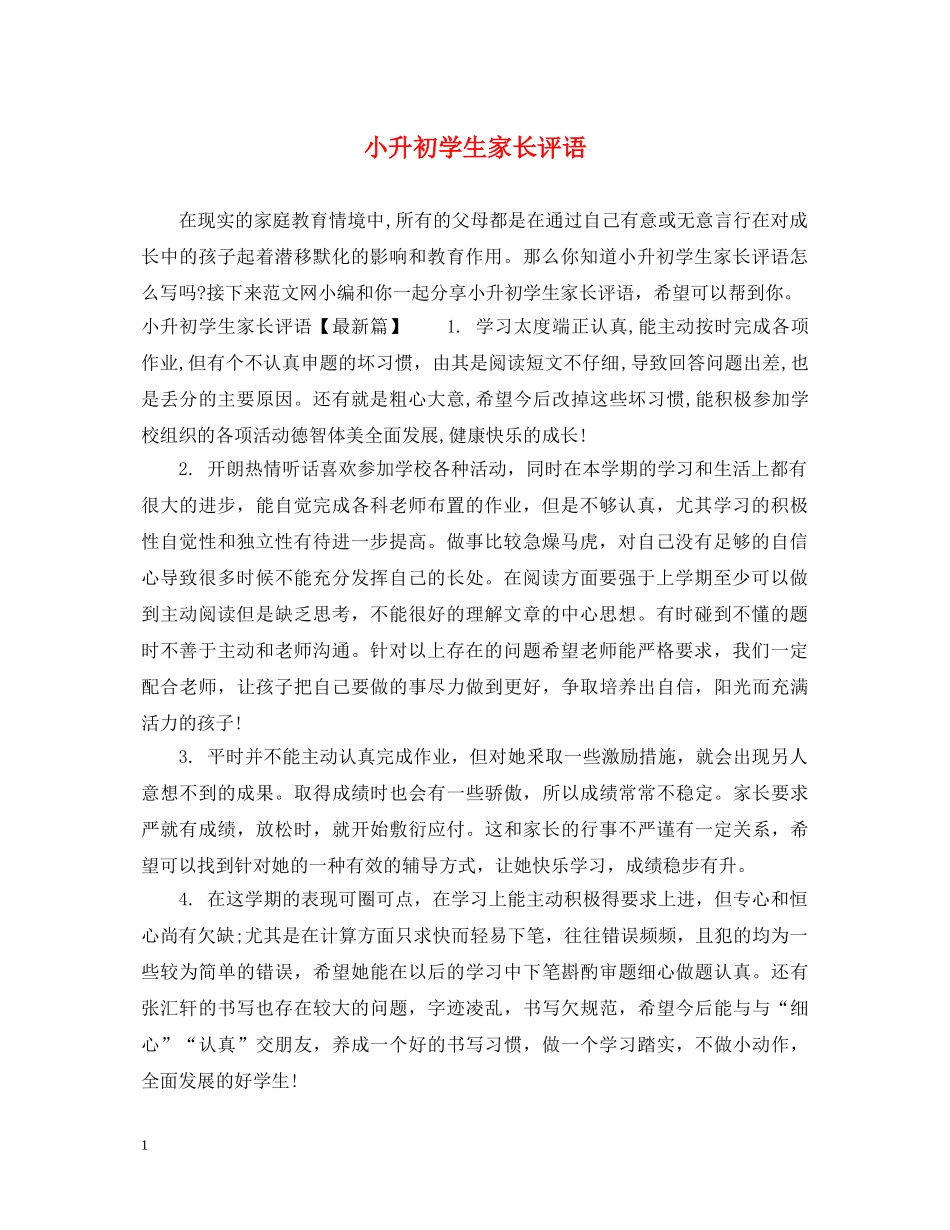 小升初学生家长评语

在现实的家庭教育情境中,所有的父母都是在通过自己有意或无意言行在对成长中的孩子起着潜移默化的影响和教育作用。那么你知道小升初学生家长评语怎么写吗?接下来范文网小编和你一起分享小升初学生家长评语，希望可以帮到你。小升初学生家长评语【最新篇】 1. 学习太度端正认真,能主动按时完成各项作业,但有个不认真申题的坏习惯，由其是阅读短文不仔细,导致回答问题出差,也是丢分的主要原因。还有就是粗心大意,希望今后改掉这些坏习惯,能积极参加学校组织的各项活动德智体美全面发展,健康快乐的成长!

2. 开朗热情听话喜欢参加学校各种活动，同时在本学期的学习和生活上都有很大的进步，能自觉完成各科老师布置的作业，但是不够认真，尤其学习的积极性自觉性和独立性有待进一步提高。做事比较急燥马虎，对自己没有足够的自信心导致很多时候不能充分发挥自己的长处。在阅读方面要强于上学期至少可以做到主动阅读但是缺乏思考，不能很好的理解文章的中心思想。有时碰到不懂的题时不善于主动和老师沟通。针对以上存在的问题希望老师能严格要求，我们一定配合老师，让孩子把自己要做的事尽力做到更好，争取培养出自信，阳光而充满活力的孩子!

3. 平时并不能主动认真完成作业，但对她采取一些激励措施，就会出现另人意想不到的成果。取得成绩时也会有一些骄傲，所以成绩常常不稳定。家长要求严就有成绩，放松时，就开始敷衍应付。这和家长的行事不严谨有一定关系，希望可以找到针对她的一种有效的辅导方式，让她快乐学习，成绩稳步有升。

4. 在这学期的表现可圈可点，在学习上能主动积极得要求上进，但专心和恒心尚有欠缺;尤其是在计算方面只求快而轻易下笔，往往错误频频，且犯的均为一些较为简单的错误，希望她能在以后的学习中下笔斟酌审题细心做题认真。还有张汇轩的书写也存在较大的问题，字迹凌乱，书写欠规范，希望今后能与与“细心”“认真”交朋友，养成一个好的书写习惯，做一个学习踏实，不做小动作，全面发展的好学生!

1